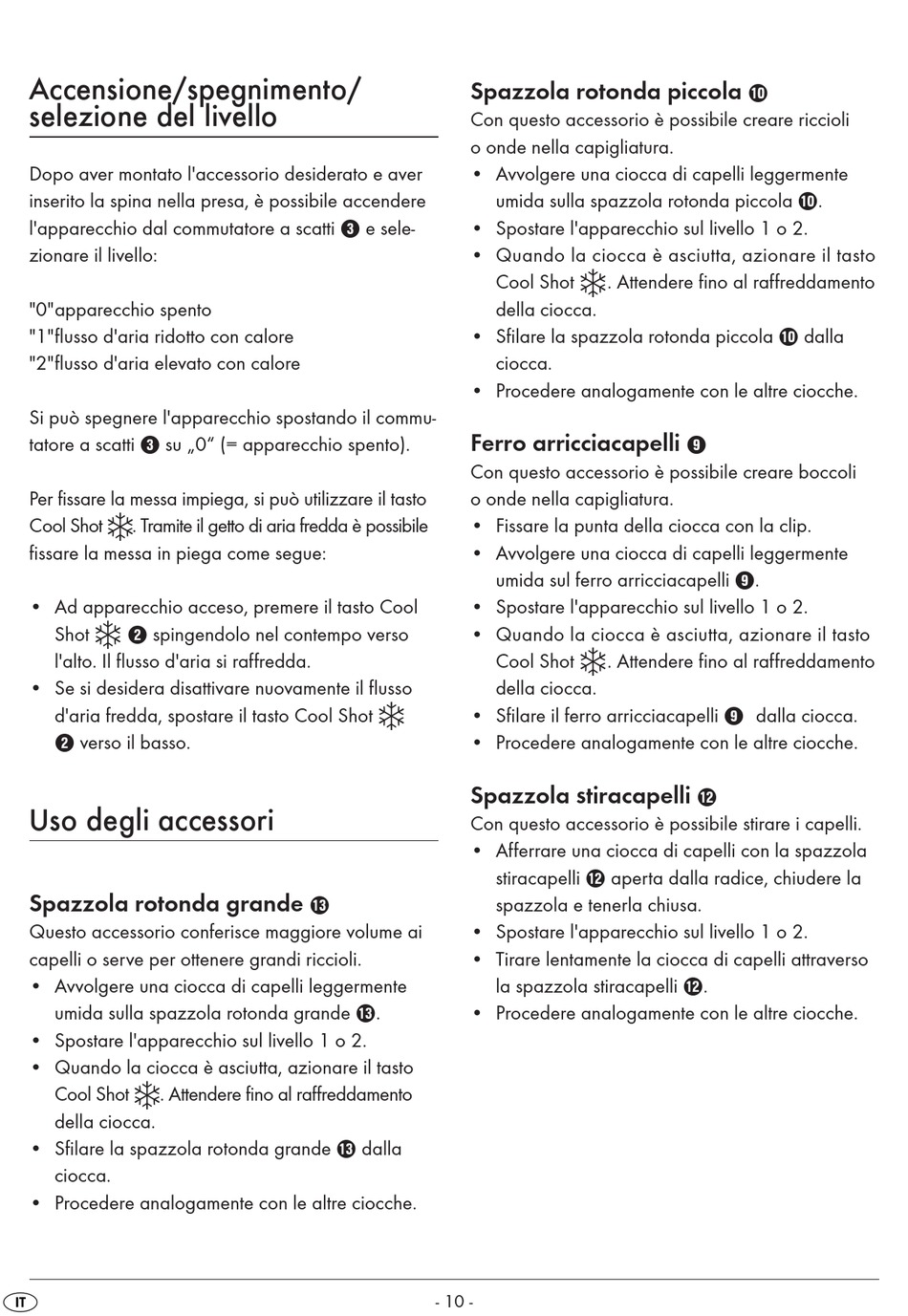 Accensione/spegnimento/ selezione del livello

Dopo aver montato l'accessorio desiderato e aver inserito la spina nella presa, è possibile accendere l'apparecchio dal commutatore a scatti ❸ e selezionare il livello:

"0"apparecchio spento
"1"flusso d'aria ridotto con calore
"2"flusso d'aria elevato con calore

Si può spegnere l'apparecchio spostando il commutatore a scatti ❸ su „0" (= apparecchio spento).

Per fissare la messa impiega, si può utilizzare il tasto Cool Shot ❄. Tramite il getto di aria fredda è possibile fissare la messa in piega come segue:

• Ad apparecchio acceso, premere il tasto Cool Shot ❄ ❷ spingendolo nel contempo verso l'alto. Il flusso d'aria si raffredda.
• Se si desidera disattivare nuovamente il flusso d'aria fredda, spostare il tasto Cool Shot ❄ ❷ verso il basso.

Uso degli accessori

Spazzola rotonda grande ⓭
Questo accessorio conferisce maggiore volume ai capelli o serve per ottenere grandi riccioli.
• Avvolgere una ciocca di capelli leggermente umida sulla spazzola rotonda grande ⓭.
• Spostare l'apparecchio sul livello 1 o 2.
• Quando la ciocca è asciutta, azionare il tasto Cool Shot ❄. Attendere fino al raffreddamento della ciocca.
• Sfilare la spazzola rotonda grande ⓭ dalla ciocca.
• Procedere analogamente con le altre ciocche.

Spazzola rotonda piccola ❿
Con questo accessorio è possibile creare riccioli o onde nella capigliatura.
• Avvolgere una ciocca di capelli leggermente umida sulla spazzola rotonda piccola ❿.
• Spostare l'apparecchio sul livello 1 o 2.
• Quando la ciocca è asciutta, azionare il tasto Cool Shot ❄. Attendere fino al raffreddamento della ciocca.
• Sfilare la spazzola rotonda piccola ❿ dalla ciocca.
• Procedere analogamente con le altre ciocche.

Ferro arricciacapelli ❾
Con questo accessorio è possibile creare boccoli o onde nella capigliatura.
• Fissare la punta della ciocca con la clip.
• Avvolgere una ciocca di capelli leggermente umida sul ferro arricciacapelli ❾.
• Spostare l'apparecchio sul livello 1 o 2.
• Quando la ciocca è asciutta, azionare il tasto Cool Shot ❄. Attendere fino al raffreddamento della ciocca.
• Sfilare il ferro arricciacapelli ❾ dalla ciocca.
• Procedere analogamente con le altre ciocche.

Spazzola stiracapelli ⓬
Con questo accessorio è possibile stirare i capelli.
• Afferrare una ciocca di capelli con la spazzola stiracapelli ⓬ aperta dalla radice, chiudere la spazzola e tenerla chiusa.
• Spostare l'apparecchio sul livello 1 o 2.
• Tirare lentamente la ciocca di capelli attraverso la spazzola stiracapelli ⓬.
• Procedere analogamente con le altre ciocche.

IT
- 10 -